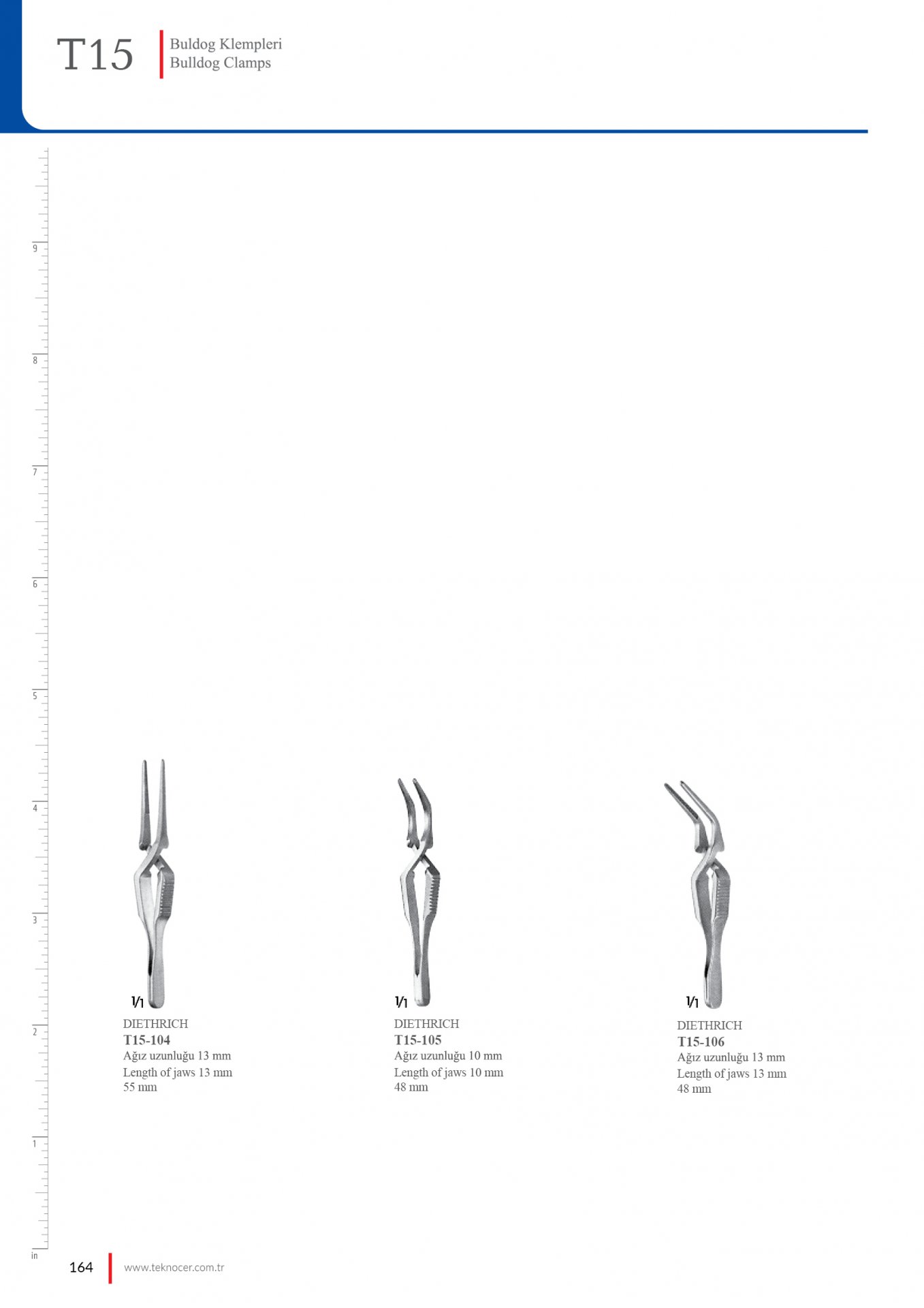 T15

Buldog Klempleri
Bulldog Clamps

9
8
7
6
5
4
3
2
1
in

1/1
DIETHRICH
T15-104
Ağız uzunluğu 13 mm
Length of jaws 13 mm
55 mm

1/1
DIETHRICH
T15-105
Ağız uzunluğu 10 mm
Length of jaws 10 mm
48 mm

1/1
DIETHRICH
T15-106
Ağız uzunluğu 13 mm
Length of jaws 13 mm
48 mm

164
www.teknocer.com.tr